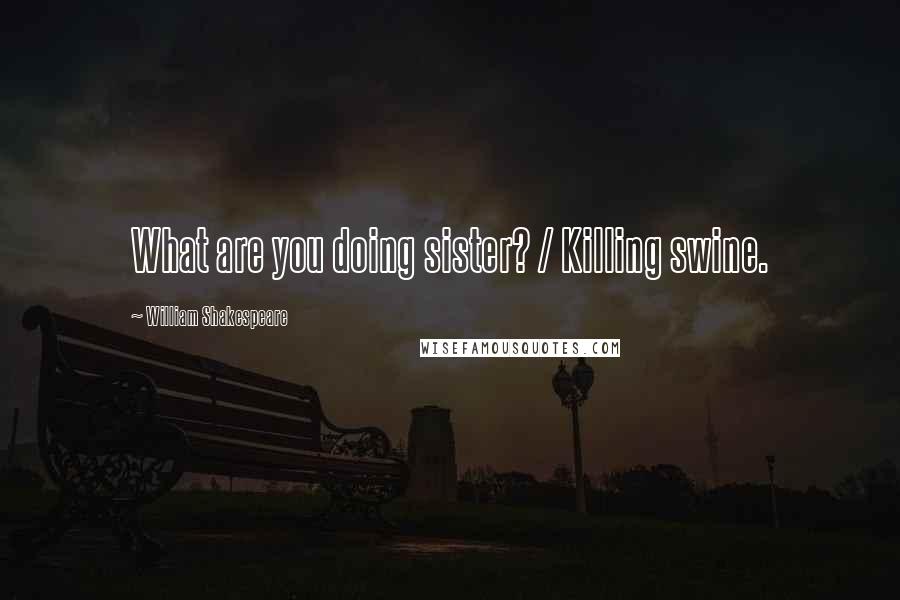 What are you doing sister? / Killing swine.

~ William Shakespeare

WISEFAMOUSQUOTES.COM